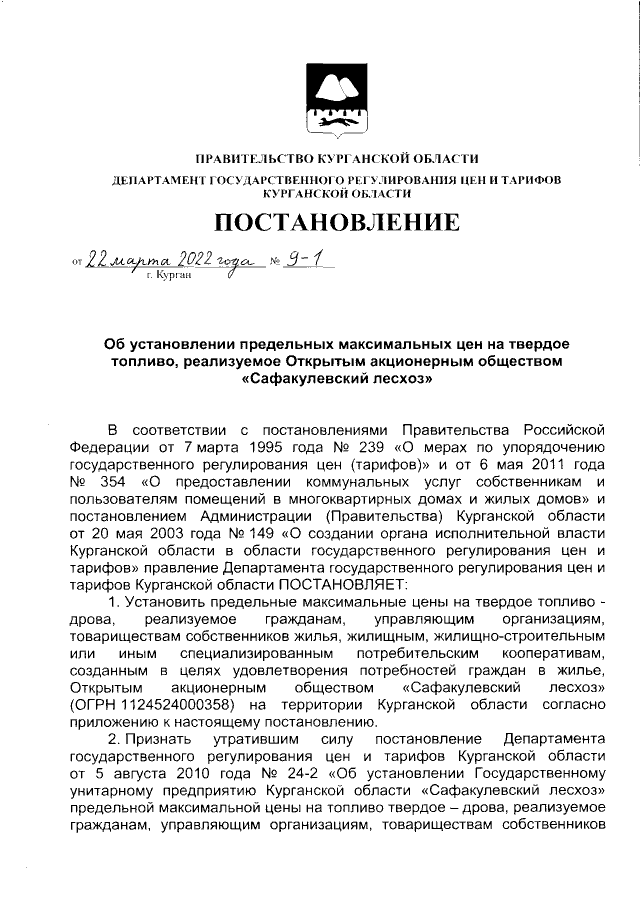 ПРАВИТЕЛЬСТВО КУРГАНСКОЙ ОБЛАСТИ

ДЕПАРТАМЕНТ ГОСУДАРСТВЕННОГО РЕГУЛИРОВАНИЯ ЦЕН И ТАРИФОВ КУРГАНСКОЙ ОБЛАСТИ

ПОСТАНОВЛЕНИЕ

от 22 марта 2022 года № 9-1
г. Курган

Об установлении предельных максимальных цен на твердое топливо, реализуемое Открытым акционерным обществом «Сафакулевский лесхоз»

В соответствии с постановлениями Правительства Российской Федерации от 7 марта 1995 года № 239 «О мерах по упорядочению государственного регулирования цен (тарифов)» и от 6 мая 2011 года № 354 «О предоставлении коммунальных услуг собственникам и пользователям помещений в многоквартирных домах и жилых домов» и постановлением Администрации (Правительства) Курганской области от 20 мая 2003 года № 149 «О создании органа исполнительной власти Курганской области в области государственного регулирования цен и тарифов» правление Департамента государственного регулирования цен и тарифов Курганской области ПОСТАНОВЛЯЕТ:

1. Установить предельные максимальные цены на твердое топливо - дрова, реализуемое гражданам, управляющим организациям, товариществам собственников жилья, жилищным, жилищно-строительным или иным специализированным потребительским кооперативам, созданным в целях удовлетворения потребностей граждан в жилье, Открытым акционерным обществом «Сафакулевский лесхоз» (ОГРН 1124524000358) на территории Курганской области согласно приложению к настоящему постановлению.

2. Признать утратившим силу постановление Департамента государственного регулирования цен и тарифов Курганской области от 5 августа 2010 года № 24-2 «Об установлении Государственному унитарному предприятию Курганской области «Сафакулевский лесхоз» предельной максимальной цены на топливо твердое – дрова, реализуемое гражданам, управляющим организациям, товариществам собственников